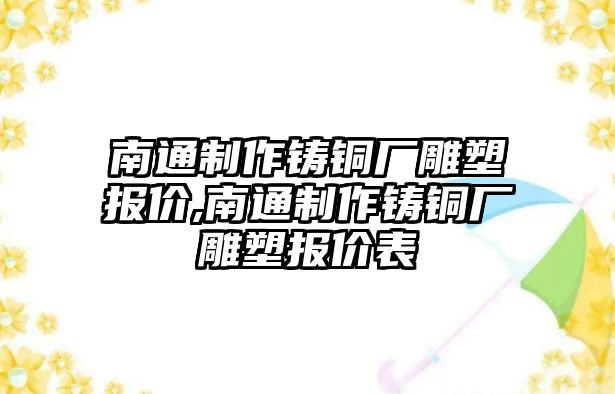 南通制作铸铜厂雕塑报价,南通制作铸铜厂雕塑报价表